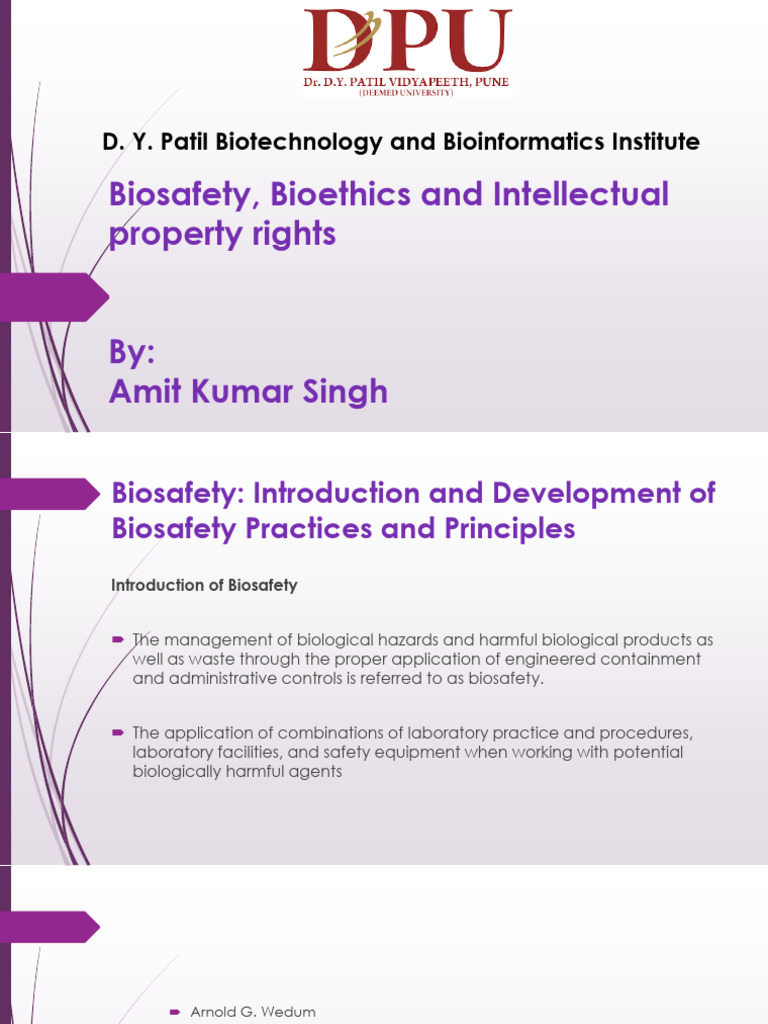 DPU
Dr. D.Y. PATIL VIDYAPEETH, PUNE
(DEEMED UNIVERSITY)

D. Y. Patil Biotechnology and Bioinformatics Institute

Biosafety, Bioethics and Intellectual property rights

By:
Amit Kumar Singh

Biosafety: Introduction and Development of Biosafety Practices and Principles

Introduction of Biosafety

The management of biological hazards and harmful biological products as well as waste through the proper application of engineered containment and administrative controls is referred to as biosafety.

The application of combinations of laboratory practice and procedures, laboratory facilities, and safety equipment when working with potential biologically harmful agents

Arnold G. Wedum